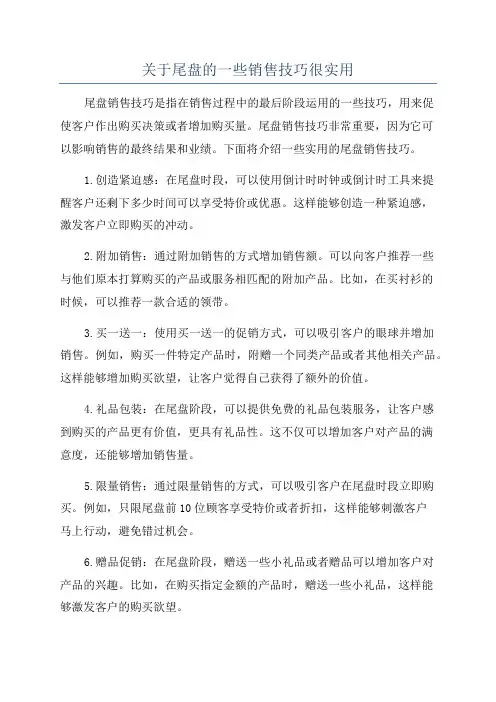 关于尾盘的一些销售技巧很实用

尾盘销售技巧是指在销售过程中的最后阶段运用的一些技巧，用来促使客户作出购买决策或者增加购买量。尾盘销售技巧非常重要，因为它可以影响销售的最终结果和业绩。下面将介绍一些实用的尾盘销售技巧。

1.创造紧迫感：在尾盘时段，可以使用倒计时时钟或倒计时工具来提醒客户还剩下多少时间可以享受特价或优惠。这样能够创造一种紧迫感，激发客户立即购买的冲动。

2.附加销售：通过附加销售的方式增加销售额。可以向客户推荐一些与他们原本打算购买的产品或服务相匹配的附加产品。比如，在买衬衫的时候，可以推荐一款合适的领带。

3.买一送一：使用买一送一的促销方式，可以吸引客户的眼球并增加销售。例如，购买一件特定产品时，附赠一个同类产品或者其他相关产品。这样能够增加购买欲望，让客户觉得自己获得了额外的价值。

4.礼品包装：在尾盘阶段，可以提供免费的礼品包装服务，让客户感到购买的产品更有价值，更具有礼品性。这不仅可以增加客户对产品的满意度，还能够增加销售量。

5.限量销售：通过限量销售的方式，可以吸引客户在尾盘时段立即购买。例如，只限尾盘前10位顾客享受特价或者折扣，这样能够刺激客户马上行动，避免错过机会。

6.赠品促销：在尾盘阶段，赠送一些小礼品或者赠品可以增加客户对产品的兴趣。比如，在购买指定金额的产品时，赠送一些小礼品，这样能够激发客户的购买欲望。